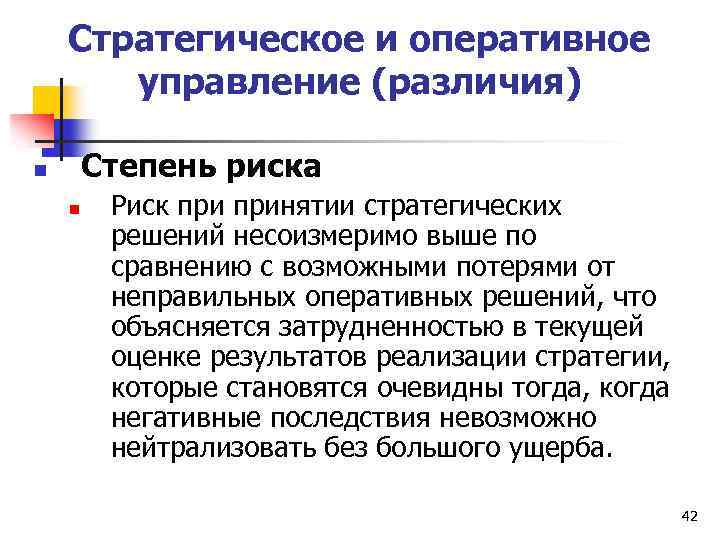 Стратегическое и оперативное управление (различия)

Степень риска

Риск при принятии стратегических решений несоизмеримо выше по сравнению с возможными потерями от неправильных оперативных решений, что объясняется затрудненностью в текущей оценке результатов реализации стратегии, которые становятся очевидны тогда, когда негативные последствия невозможно нейтрализовать без большого ущерба.

42